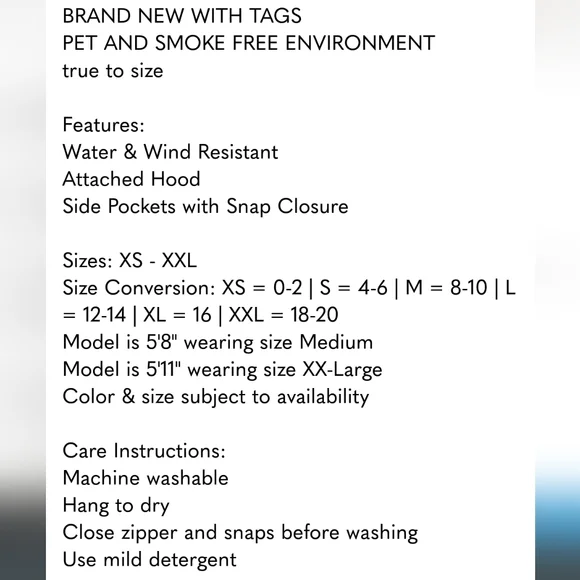 BRAND NEW WITH TAGS
PET AND SMOKE FREE ENVIRONMENT
true to size

Features:
Water & Wind Resistant
Attached Hood
Side Pockets with Snap Closure

Sizes: XS - XXL
Size Conversion: XS = 0-2 | S = 4-6 | M = 8-10 | L = 12-14 | XL = 16 | XXL = 18-20
Model is 5'8" wearing size Medium
Model is 5'11" wearing size XX-Large
Color & size subject to availability

Care Instructions:
Machine washable
Hang to dry
Close zipper and snaps before washing
Use mild detergent